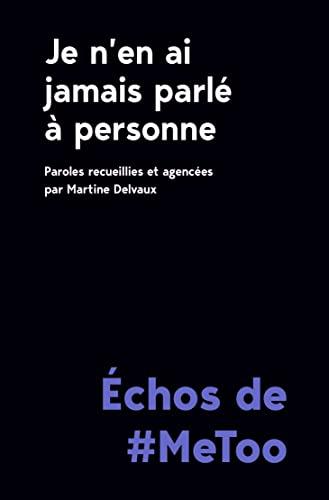 Je n'en ai jamais parlé à personne

Paroles recueillies et agencées par Martine Delvaux

Échos de #MeToo